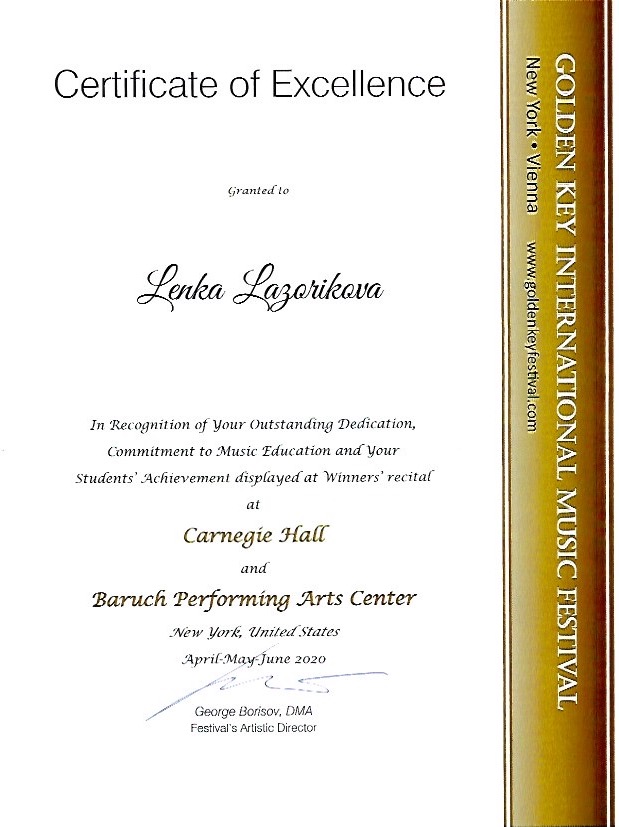 Certificate of Excellence

Granted to

Lenka Lazorikova

In Recognition of Your Outstanding Dedication, Commitment to Music Education and Your Students' Achievement displayed at Winners' recital

at

Carnegie Hall

and

Baruch Performing Arts Center

New York, United States

April-May-June 2020

George Borisov, DMA
Festival's Artistic Director

GOLDEN KEY INTERNATIONAL MUSIC FESTIVAL

New York • Vienna www.goldenkeyfestival.com